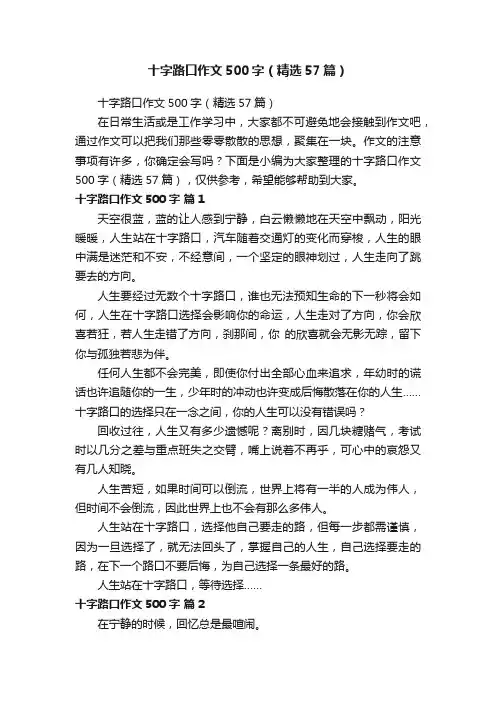 十字路口作文500字（精选57篇）

十字路口作文500字（精选57篇）

在日常生活或是工作学习中，大家都不可避免地会接触到作文吧，通过作文可以把我们那些零零散散的思想，聚集在一块。作文的注意事项有许多，你确定会写吗？下面是小编为大家整理的十字路口作文500字（精选57篇），仅供参考，希望能够帮助到大家。

十字路口作文500字 篇1

天空很蓝，蓝的让人感到宁静，白云懒懒地在天空中飘动，阳光暖暖，人生站在十字路口，汽车随着交通灯的变化而穿梭，人生的眼中满是迷茫和不安，不经意间，一个坚定的眼神划过，人生走向了跳要去的方向。

人生要经过无数个十字路口，谁也无法预知生命的下一秒将会如何，人生在十字路口选择会影响你的命运，人生走对了方向，你会欣喜若狂，若人生走错了方向，刹那间，你 的欣喜就会无影无踪，留下你与孤独若悲为伴。

任何人生都不会完美，即使你付出全部心血来追求，年幼时的谎话也许追随你的一生，少年时的冲动也许变成后悔散落在你的人生……十字路口的选择只在一念之间，你的人生可以没有错误吗？

回收过往，人生又有多少遗憾呢？离别时，因几块糖赌气，考试时以几分之差与重点班失之交臂，嘴上说着不再乎，可心中的哀怨又有几人知晓。

人生苦短，如果时间可以倒流，世界上将有一半的人成为伟人，但时间不会倒流，因此世界上也不会有那么多伟人。

人生站在十字路口，选择他自己要走的路，但每一步都需谨慎，因为一旦选择了，就无法回头了，掌握自己的人生，自己选择要走的路，在下一个路口不要后悔，为自己选择一条最好的路。

人生站在十字路口，等待选择……

十字路口作文500字 篇2

在宁静的时候，回忆总是最喧闹。